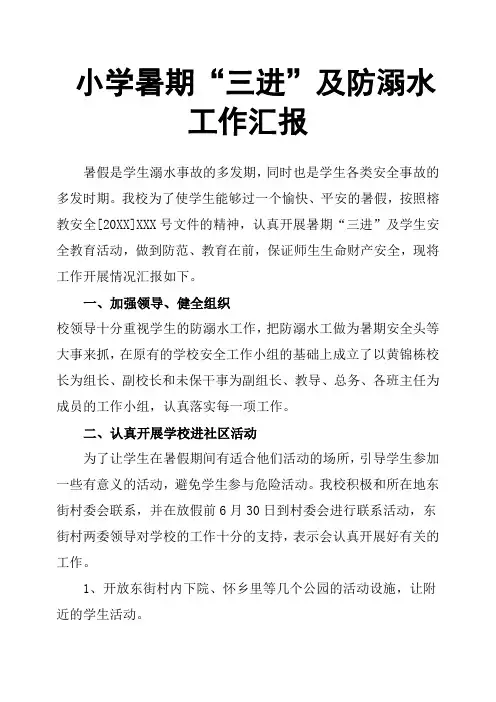 小学暑期“三进”及防溺水工作汇报

暑假是学生溺水事故的多发期，同时也是学生各类安全事故的多发时期。我校为了使学生能够过一个愉快、平安的暑假，按照榕教安全[20XX]XXX号文件的精神，认真开展暑期“三进”及学生安全教育活动，做到防范、教育在前，保证师生生命财产安全，现将工作开展情况汇报如下。

一、加强领导、健全组织

校领导十分重视学生的防溺水工作，把防溺水工做为暑期安全头等大事来抓，在原有的学校安全工作小组的基础上成立了以黄锦栋校长为组长、副校长和未保干事为副组长、教导、总务、各班主任为成员的工作小组，认真落实每一项工作。

二、认真开展学校进社区活动

为了让学生在暑假期间有适合他们活动的场所，引导学生参加一些有意义的活动，避免学生参与危险活动。我校积极和所在地东街村委会联系，并在放假前6月30日到村委会进行联系活动，东街村两委领导对学校的工作十分的支持，表示会认真开展好有关的工作。

1、开放东街村内下院、怀乡里等几个公园的活动设施，让附近的学生活动。